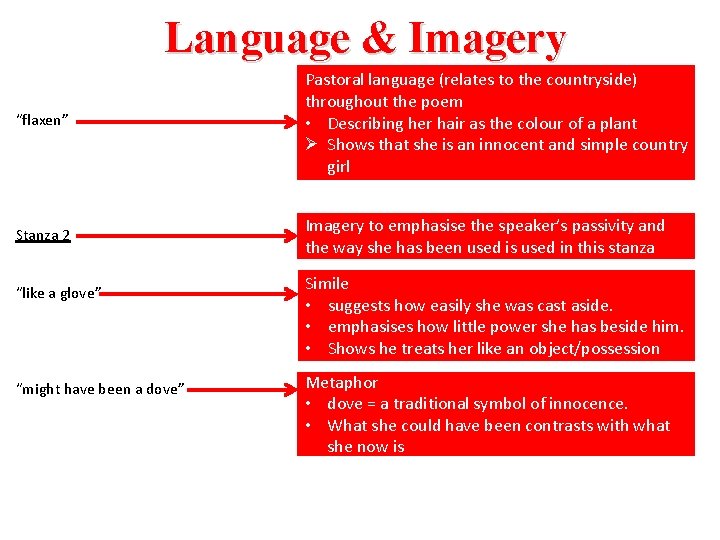 Language & Imagery

"flaxen"

Pastoral language (relates to the countryside) throughout the poem
• Describing her hair as the colour of a plant
➢ Shows that she is an innocent and simple country girl

Stanza 2

Imagery to emphasise the speaker's passivity and the way she has been used is used in this stanza

"like a glove"

Simile
• suggests how easily she was cast aside.
• emphasises how little power she has beside him.
• Shows he treats her like an object/possession

"might have been a dove"

Metaphor
• dove = a traditional symbol of innocence.
• What she could have been contrasts with what she now is